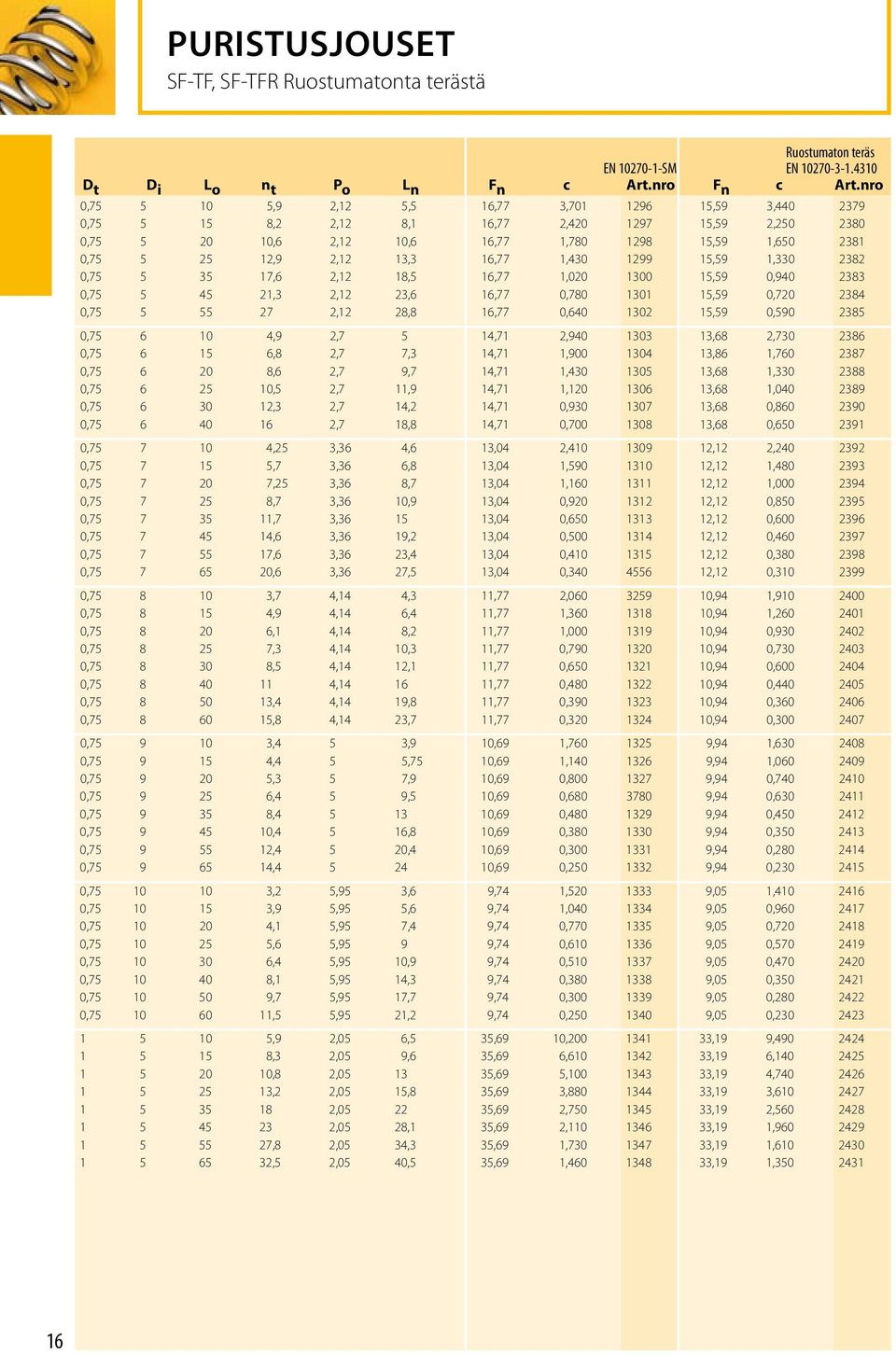 PURISTUSJOUSET
SF-TF, SF-TFR Ruostumatonta terästä

| $D_t$ | $D_i$ | $L_o$ | $n_t$ | $P_o$ | $L_n$ | $F_n$ | c | EN 10270-1-SM Art.nro | $F_n$ | c | Ruostumaton teräs EN 10270-3-1.4310 Art.nro |
|---|---|---|---|---|---|---|---|---|---|---|---|
| 0,75 | 5 | 10 | 5,9 | 2,12 | 5,5 | 16,77 | 3,701 | 1296 | 15,59 | 3,440 | 2379 |
| 0,75 | 5 | 15 | 8,2 | 2,12 | 8,1 | 16,77 | 2,420 | 1297 | 15,59 | 2,250 | 2380 |
| 0,75 | 5 | 20 | 10,6 | 2,12 | 10,6 | 16,77 | 1,780 | 1298 | 15,59 | 1,650 | 2381 |
| 0,75 | 5 | 25 | 12,9 | 2,12 | 13,3 | 16,77 | 1,430 | 1299 | 15,59 | 1,330 | 2382 |
| 0,75 | 5 | 35 | 17,6 | 2,12 | 18,5 | 16,77 | 1,020 | 1300 | 15,59 | 0,940 | 2383 |
| 0,75 | 5 | 45 | 21,3 | 2,12 | 23,6 | 16,77 | 0,780 | 1301 | 15,59 | 0,720 | 2384 |
| 0,75 | 5 | 55 | 27 | 2,12 | 28,8 | 16,77 | 0,640 | 1302 | 15,59 | 0,590 | 2385 |
| 0,75 | 6 | 10 | 4,9 | 2,7 | 5 | 14,71 | 2,940 | 1303 | 13,68 | 2,730 | 2386 |
| 0,75 | 6 | 15 | 6,8 | 2,7 | 7,3 | 14,71 | 1,900 | 1304 | 13,86 | 1,760 | 2387 |
| 0,75 | 6 | 20 | 8,6 | 2,7 | 9,7 | 14,71 | 1,430 | 1305 | 13,68 | 1,330 | 2388 |
| 0,75 | 6 | 25 | 10,5 | 2,7 | 11,9 | 14,71 | 1,120 | 1306 | 13,68 | 1,040 | 2389 |
| 0,75 | 6 | 30 | 12,3 | 2,7 | 14,2 | 14,71 | 0,930 | 1307 | 13,68 | 0,860 | 2390 |
| 0,75 | 6 | 40 | 16 | 2,7 | 18,8 | 14,71 | 0,700 | 1308 | 13,68 | 0,650 | 2391 |
| 0,75 | 7 | 10 | 4,25 | 3,36 | 4,6 | 13,04 | 2,410 | 1309 | 12,12 | 2,240 | 2392 |
| 0,75 | 7 | 15 | 5,7 | 3,36 | 6,8 | 13,04 | 1,590 | 1310 | 12,12 | 1,480 | 2393 |
| 0,75 | 7 | 20 | 7,25 | 3,36 | 8,7 | 13,04 | 1,160 | 1311 | 12,12 | 1,000 | 2394 |
| 0,75 | 7 | 25 | 8,7 | 3,36 | 10,9 | 13,04 | 0,920 | 1312 | 12,12 | 0,850 | 2395 |
| 0,75 | 7 | 35 | 11,7 | 3,36 | 15 | 13,04 | 0,650 | 1313 | 12,12 | 0,600 | 2396 |
| 0,75 | 7 | 45 | 14,6 | 3,36 | 19,2 | 13,04 | 0,500 | 1314 | 12,12 | 0,460 | 2397 |
| 0,75 | 7 | 55 | 17,6 | 3,36 | 23,4 | 13,04 | 0,410 | 1315 | 12,12 | 0,380 | 2398 |
| 0,75 | 7 | 65 | 20,6 | 3,36 | 27,5 | 13,04 | 0,340 | 4556 | 12,12 | 0,310 | 2399 |
| 0,75 | 8 | 10 | 3,7 | 4,14 | 4,3 | 11,77 | 2,060 | 3259 | 10,94 | 1,910 | 2400 |
| 0,75 | 8 | 15 | 4,9 | 4,14 | 6,4 | 11,77 | 1,360 | 1318 | 10,94 | 1,260 | 2401 |
| 0,75 | 8 | 20 | 6,1 | 4,14 | 8,2 | 11,77 | 1,000 | 1319 | 10,94 | 0,930 | 2402 |
| 0,75 | 8 | 25 | 7,3 | 4,14 | 10,3 | 11,77 | 0,790 | 1320 | 10,94 | 0,730 | 2403 |
| 0,75 | 8 | 30 | 8,5 | 4,14 | 12,1 | 11,77 | 0,650 | 1321 | 10,94 | 0,600 | 2404 |
| 0,75 | 8 | 40 | 11 | 4,14 | 16 | 11,77 | 0,480 | 1322 | 10,94 | 0,440 | 2405 |
| 0,75 | 8 | 50 | 13,4 | 4,14 | 19,8 | 11,77 | 0,390 | 1323 | 10,94 | 0,360 | 2406 |
| 0,75 | 8 | 60 | 15,8 | 4,14 | 23,7 | 11,77 | 0,320 | 1324 | 10,94 | 0,300 | 2407 |
| 0,75 | 9 | 10 | 3,4 | 5 | 3,9 | 10,69 | 1,760 | 1325 | 9,94 | 1,630 | 2408 |
| 0,75 | 9 | 15 | 4,4 | 5 | 5,75 | 10,69 | 1,140 | 1326 | 9,94 | 1,060 | 2409 |
| 0,75 | 9 | 20 | 5,3 | 5 | 7,9 | 10,69 | 0,800 | 1327 | 9,94 | 0,740 | 2410 |
| 0,75 | 9 | 25 | 6,4 | 5 | 9,5 | 10,69 | 0,680 | 3780 | 9,94 | 0,630 | 2411 |
| 0,75 | 9 | 35 | 8,4 | 5 | 13 | 10,69 | 0,480 | 1329 | 9,94 | 0,450 | 2412 |
| 0,75 | 9 | 45 | 10,4 | 5 | 16,8 | 10,69 | 0,380 | 1330 | 9,94 | 0,350 | 2413 |
| 0,75 | 9 | 55 | 12,4 | 5 | 20,4 | 10,69 | 0,300 | 1331 | 9,94 | 0,280 | 2414 |
| 0,75 | 9 | 65 | 14,4 | 5 | 24 | 10,69 | 0,250 | 1332 | 9,94 | 0,230 | 2415 |
| 0,75 | 10 | 10 | 3,2 | 5,95 | 3,6 | 9,74 | 1,520 | 1333 | 9,05 | 1,410 | 2416 |
| 0,75 | 10 | 15 | 3,9 | 5,95 | 5,6 | 9,74 | 1,040 | 1334 | 9,05 | 0,960 | 2417 |
| 0,75 | 10 | 20 | 4,1 | 5,95 | 7,4 | 9,74 | 0,770 | 1335 | 9,05 | 0,720 | 2418 |
| 0,75 | 10 | 25 | 5,6 | 5,95 | 9 | 9,74 | 0,610 | 1336 | 9,05 | 0,570 | 2419 |
| 0,75 | 10 | 30 | 6,4 | 5,95 | 10,9 | 9,74 | 0,510 | 1337 | 9,05 | 0,470 | 2420 |
| 0,75 | 10 | 40 | 8,1 | 5,95 | 14,3 | 9,74 | 0,380 | 1338 | 9,05 | 0,350 | 2421 |
| 0,75 | 10 | 50 | 9,7 | 5,95 | 17,7 | 9,74 | 0,300 | 1339 | 9,05 | 0,280 | 2422 |
| 0,75 | 10 | 60 | 11,5 | 5,95 | 21,2 | 9,74 | 0,250 | 1340 | 9,05 | 0,230 | 2423 |
| 1 | 5 | 10 | 5,9 | 2,05 | 6,5 | 35,69 | 10,200 | 1341 | 33,19 | 9,490 | 2424 |
| 1 | 5 | 15 | 8,3 | 2,05 | 9,6 | 35,69 | 6,610 | 1342 | 33,19 | 6,140 | 2425 |
| 1 | 5 | 20 | 10,8 | 2,05 | 13 | 35,69 | 5,100 | 1343 | 33,19 | 4,740 | 2426 |
| 1 | 5 | 25 | 13,2 | 2,05 | 15,8 | 35,69 | 3,880 | 1344 | 33,19 | 3,610 | 2427 |
| 1 | 5 | 35 | 18 | 2,05 | 22 | 35,69 | 2,750 | 1345 | 33,19 | 2,560 | 2428 |
| 1 | 5 | 45 | 23 | 2,05 | 28,1 | 35,69 | 2,110 | 1346 | 33,19 | 1,960 | 2429 |
| 1 | 5 | 55 | 27,8 | 2,05 | 34,3 | 35,69 | 1,730 | 1347 | 33,19 | 1,610 | 2430 |
| 1 | 5 | 65 | 32,5 | 2,05 | 40,5 | 35,69 | 1,460 | 1348 | 33,19 | 1,350 | 2431 |

16